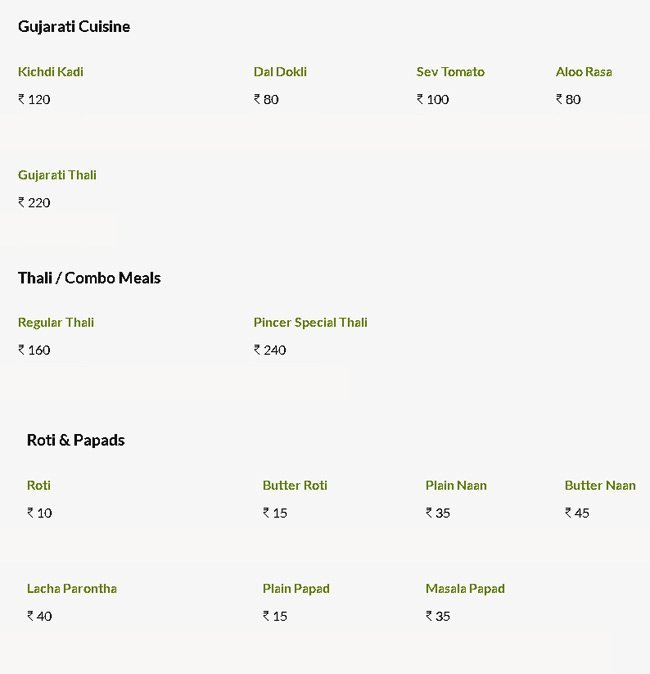 Gujarati Cuisine

Kichdi Kadi
₹ 120

Dal Dokli
₹ 80

Sev Tomato
₹ 100

Aloo Rasa
₹ 80

Gujarati Thali
₹ 220

Thali / Combo Meals

Regular Thali
₹ 160

Pincer Special Thali
₹ 240

Roti & Papads

Roti
₹ 10

Butter Roti
₹ 15

Plain Naan
₹ 35

Butter Naan
₹ 45

Lacha Parontha
₹ 40

Plain Papad
₹ 15

Masala Papad
₹ 35